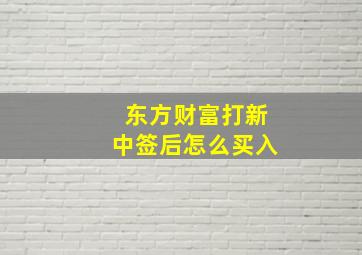 东方财富打新
中签后怎么买入